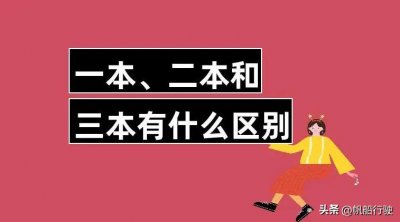 一本、二本和

三本有什么区别

头条 @帆船行驶